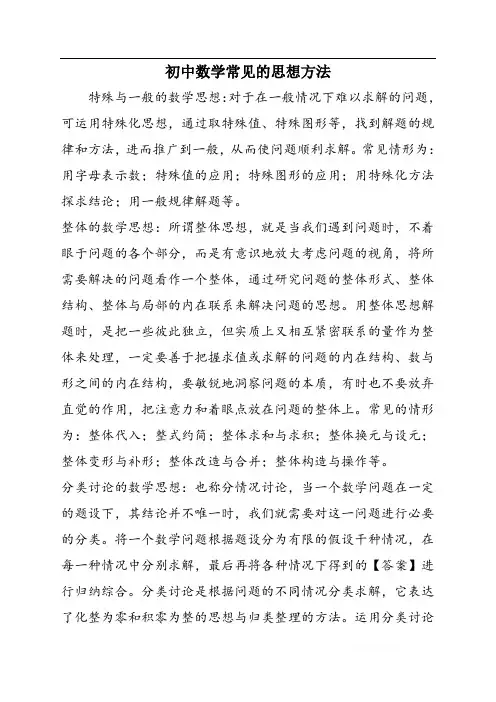 初中数学常见的思想方法

特殊与一般的数学思想：对于在一般情况下难以求解的问题，可运用特殊化思想，通过取特殊值、特殊图形等，找到解题的规律和方法，进而推广到一般，从而使问题顺利求解。常见情形为：用字母表示数；特殊值的应用；特殊图形的应用；用特殊化方法探求结论；用一般规律解题等。

整体的数学思想：所谓整体思想，就是当我们遇到问题时，不着眼于问题的各个部分，而是有意识地放大考虑问题的视角，将所需要解决的问题看作一个整体，通过研究问题的整体形式、整体结构、整体与局部的内在联系来解决问题的思想。用整体思想解题时，是把一些彼此独立，但实质上又相互紧密联系的量作为整体来处理，一定要善于把握求值或求解的问题的内在结构、数与形之间的内在结构，要敏锐地洞察问题的本质，有时也不要放弃直觉的作用，把注意力和着眼点放在问题的整体上。常见的情形为：整体代入；整式约简；整体求和与求积；整体换元与设元；整体变形与补形；整体改造与合并；整体构造与操作等。

分类讨论的数学思想：也称分情况讨论，当一个数学问题在一定的题设下，其结论并不唯一时，我们就需要对这一问题进行必要的分类。将一个数学问题根据题设分为有限的假设干种情况，在每一种情况中分别求解，最后再将各种情况下得到的【答案】进行归纳综合。分类讨论是根据问题的不同情况分类求解，它表达了化整为零和积零为整的思想与归类整理的方法。运用分类讨论